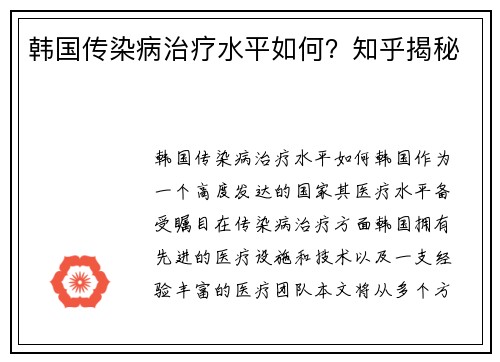 韩国传染病治疗水平如何？知乎揭秘

韩国传染病治疗水平如何韩国作为一个高度发达的国家其医疗水平备受瞩目在传染病治疗方面韩国拥有先进的医疗设施和技术以及一支经验丰富的医疗团队本文将从多个方